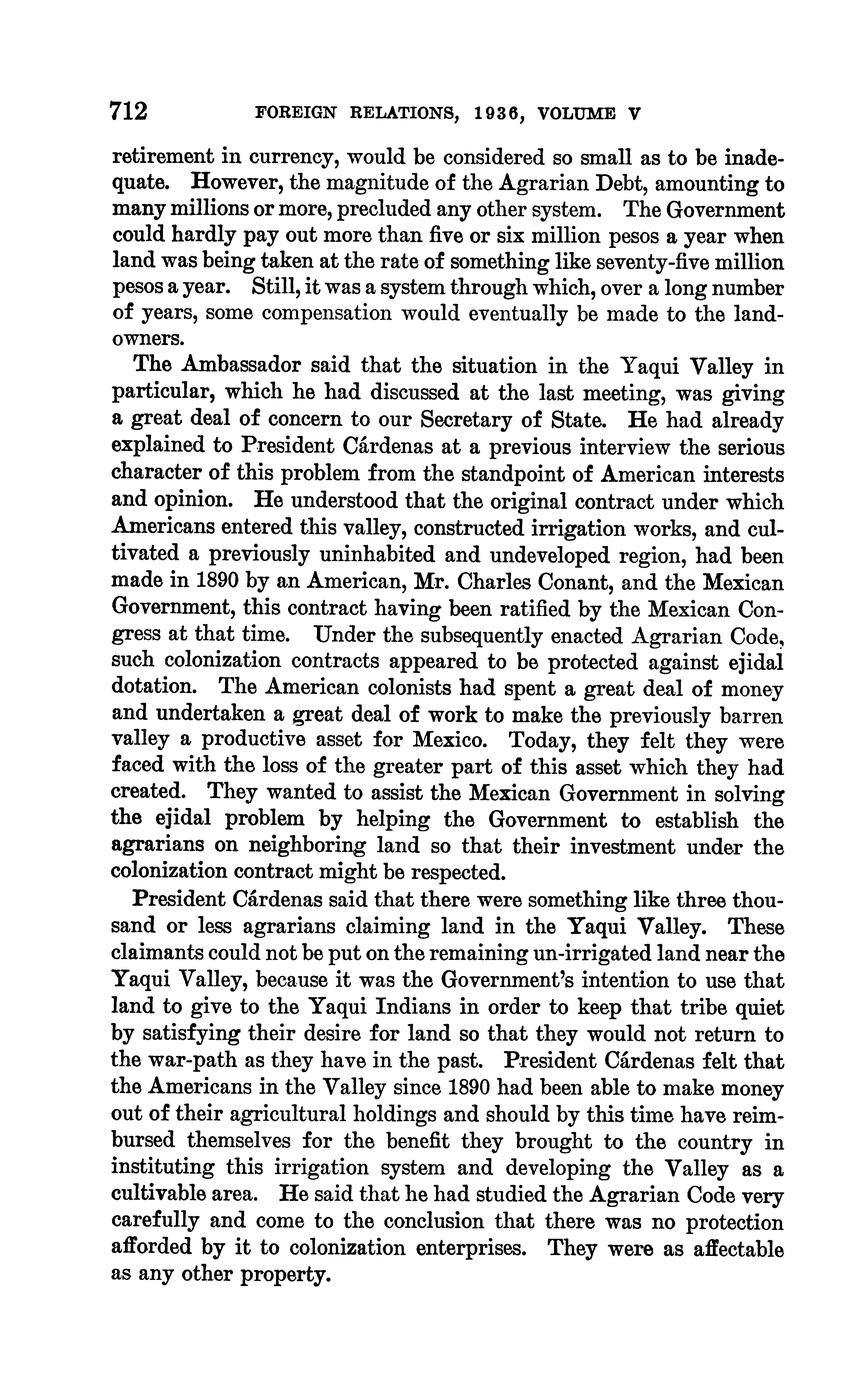 712 FOREIGN RELATIONS, 1936, VOLUME V

retirement in currency, would be considered so small as to be inadequate. However, the magnitude of the Agrarian Debt, amounting to many millions or more, precluded any other system. The Government could hardly pay out more than five or six million pesos a year when land was being taken at the rate of something like seventy-five million pesos a year. Still, it was a system through which, over a long number of years, some compensation would eventually be made to the landowners.

The Ambassador said that the situation in the Yaqui Valley in particular, which he had discussed at the last meeting, was giving a great deal of concern to our Secretary of State. He had already explained to President Cárdenas at a previous interview the serious character of this problem from the standpoint of American interests and opinion. He understood that the original contract under which Americans entered this valley, constructed irrigation works, and cultivated a previously uninhabited and undeveloped region, had been made in 1890 by an American, Mr. Charles Conant, and the Mexican Government, this contract having been ratified by the Mexican Congress at that time. Under the subsequently enacted Agrarian Code, such colonization contracts appeared to be protected against ejidal dotation. The American colonists had spent a great deal of money and undertaken a great deal of work to make the previously barren valley a productive asset for Mexico. Today, they felt they were faced with the loss of the greater part of this asset which they had created. They wanted to assist the Mexican Government in solving the ejidal problem by helping the Government to establish the agrarians on neighboring land so that their investment under the colonization contract might be respected.

President Cárdenas said that there were something like three thousand or less agrarians claiming land in the Yaqui Valley. These claimants could not be put on the remaining un-irrigated land near the Yaqui Valley, because it was the Government's intention to use that land to give to the Yaqui Indians in order to keep that tribe quiet by satisfying their desire for land so that they would not return to the war-path as they have in the past. President Cárdenas felt that the Americans in the Valley since 1890 had been able to make money out of their agricultural holdings and should by this time have reimbursed themselves for the benefit they brought to the country in instituting this irrigation system and developing the Valley as a cultivable area. He said that he had studied the Agrarian Code very carefully and come to the conclusion that there was no protection afforded by it to colonization enterprises. They were as affectable as any other property.